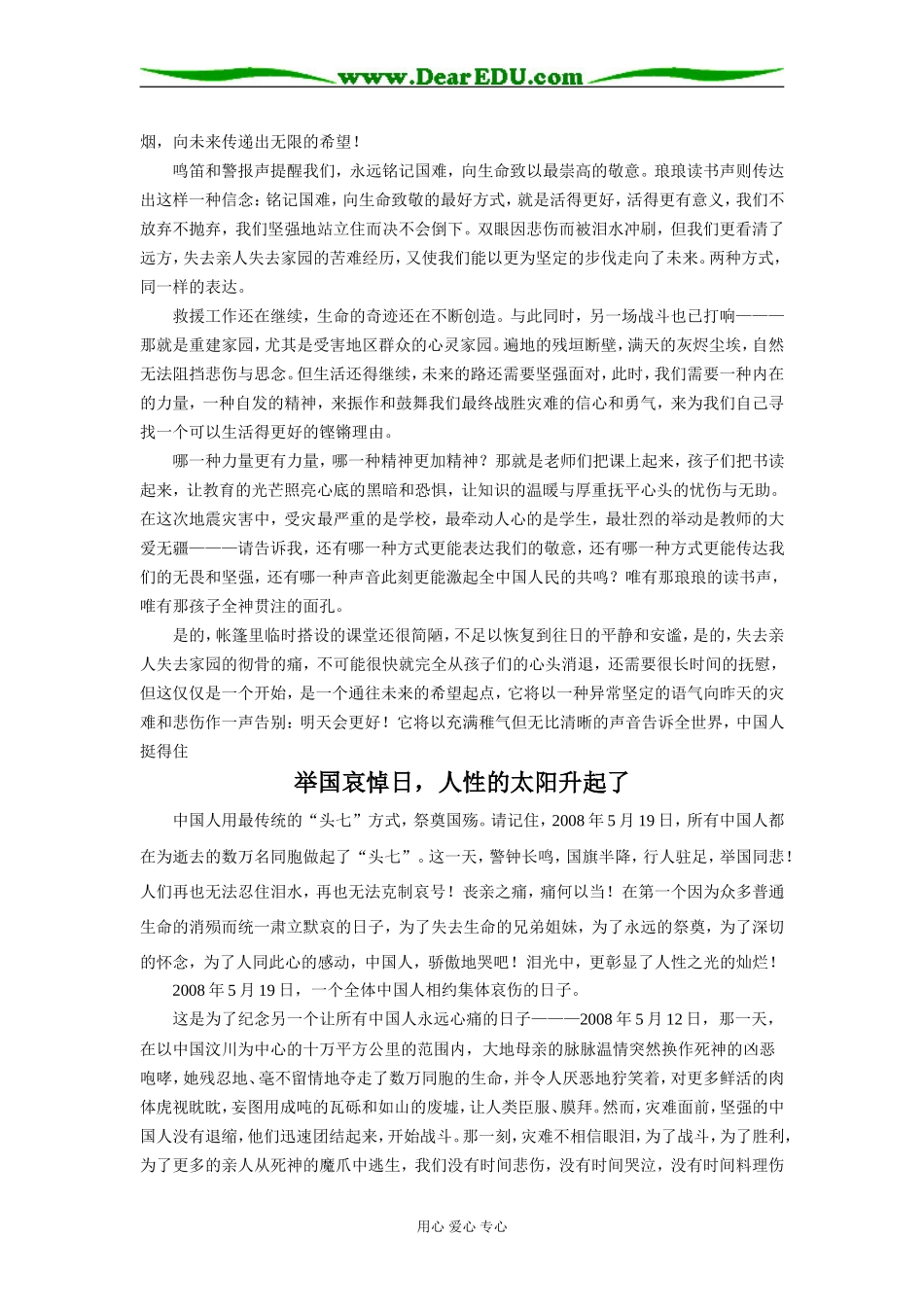 www.DearEDU.com

烟，向未来传递出无限的希望！

鸣笛和警报声提醒我们，永远铭记国难，向生命致以最崇高的敬意。琅琅读书声则传达出这样一种信念：铭记国难，向生命致敬的最好方式，就是活得更好，活得更有意义，我们不放弃不抛弃，我们坚强地站立住而决不会倒下。双眼因悲伤而被泪水冲刷，但我们更看清了远方，失去亲人失去家园的苦难经历，又使我们能以更为坚定的步伐走向了未来。两种方式，同一样的表达。

救援工作还在继续，生命的奇迹还在不断创造。与此同时，另一场战斗也已打响———那就是重建家园，尤其是受害地区群众的心灵家园。遍地的残垣断壁，满天的灰烬尘埃，自然无法阻挡悲伤与思念。但生活还得继续，未来的路还需要坚强面对，此时，我们需要一种内在的力量，一种自发的精神，来振作和鼓舞我们最终战胜灾难的信心和勇气，来为我们自己寻找一个可以生活得更好的铿锵理由。

哪一种力量更有力量，哪一种精神更加精神？那就是老师们把课上起来，孩子们把书读起来，让教育的光芒照亮心底的黑暗和恐惧，让知识的温暖与厚重抚平心头的忧伤与无助。在这次地震灾害中，受灾最严重的是学校，最牵动人心的是学生，最壮烈的举动是教师的大爱无疆———请告诉我，还有哪一种方式更能表达我们的敬意，还有哪一种方式更能传达我们的无畏和坚强，还有哪一种声音此刻更能激起全中国人民的共鸣？唯有那琅琅的读书声，唯有那孩子全神贯注的面孔。

是的，帐篷里临时搭设的课堂还很简陋，不足以恢复到往日的平静和安谧，是的，失去亲人失去家园的彻骨的痛，不可能很快就完全从孩子们的心头消退，还需要很长时间的抚慰，但这仅仅是一个开始，是一个通往未来的希望起点，它将以一种异常坚定的语气向昨天的灾难和悲伤作一声告别：明天会更好！它将以充满稚气但无比清晰的声音告诉全世界，中国人挺得住

举国哀悼日，人性的太阳升起了

中国人用最传统的“头七”方式，祭奠国殇。请记住，2008年5月19日，所有中国人都在为逝去的数万名同胞做起了“头七”。这一天，警钟长鸣，国旗半降，行人驻足，举国同悲！人们再也无法忍住泪水，再也无法克制哀号！丧亲之痛，痛何以当！在第一个因为众多普通生命的消殒而统一肃立默哀的日子，为了失去生命的兄弟姐妹，为了永远的祭奠，为了深切的怀念，为了人同此心的感动，中国人，骄傲地哭吧！泪光中，更彰显了人性之光的灿烂！

2008年5月19日，一个全体中国人相约集体哀伤的日子。

这是为了纪念另一个让所有中国人永远心痛的日子———2008年5月12日，那一天，在以中国汶川为中心的十万平方公里的范围内，大地母亲的脉脉温情突然换作死神的凶恶咆哮，她残忍地、毫不留情地夺走了数万同胞的生命，并令人厌恶地狞笑着，对更多鲜活的肉体虎视眈眈，妄图用成吨的瓦砾和如山的废墟，让人类臣服、膜拜。然而，灾难面前，坚强的中国人没有退缩，他们迅速团结起来，开始战斗。那一刻，灾难不相信眼泪，为了战斗，为了胜利，为了更多的亲人从死神的魔爪中逃生，我们没有时间悲伤，没有时间哭泣，没有时间料理伤

用心 爱心 专心